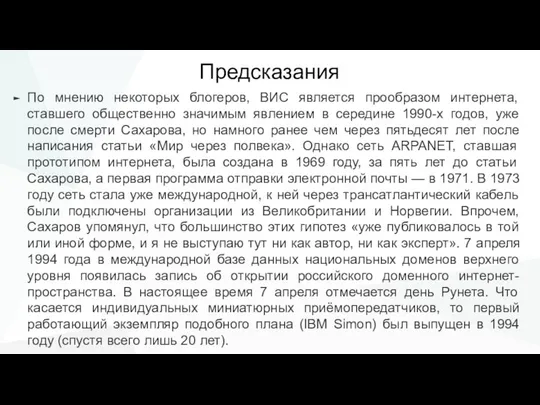 Предсказания

По мнению некоторых блогеров, ВИС является прообразом интернета, ставшего общественно значимым явлением в середине 1990-х годов, уже после смерти Сахарова, но намного ранее чем через пятьдесят лет после написания статьи «Мир через полвека». Однако сеть ARPANET, ставшая прототипом интернета, была создана в 1969 году, за пять лет до статьи Сахарова, а первая программа отправки электронной почты — в 1971. В 1973 году сеть стала уже международной, к ней через трансатлантический кабель были подключены организации из Великобритании и Норвегии. Впрочем, Сахаров упомянул, что большинство этих гипотез «уже публиковалось в той или иной форме, и я не выступаю тут ни как автор, ни как эксперт». 7 апреля 1994 года в международной базе данных национальных доменов верхнего уровня появилась запись об открытии российского доменного интернет-пространства. В настоящее время 7 апреля отмечается день Рунета. Что касается индивидуальных миниатюрных приёмопередатчиков, то первый работающий экземпляр подобного плана (IBM Simon) был выпущен в 1994 году (спустя всего лишь 20 лет).